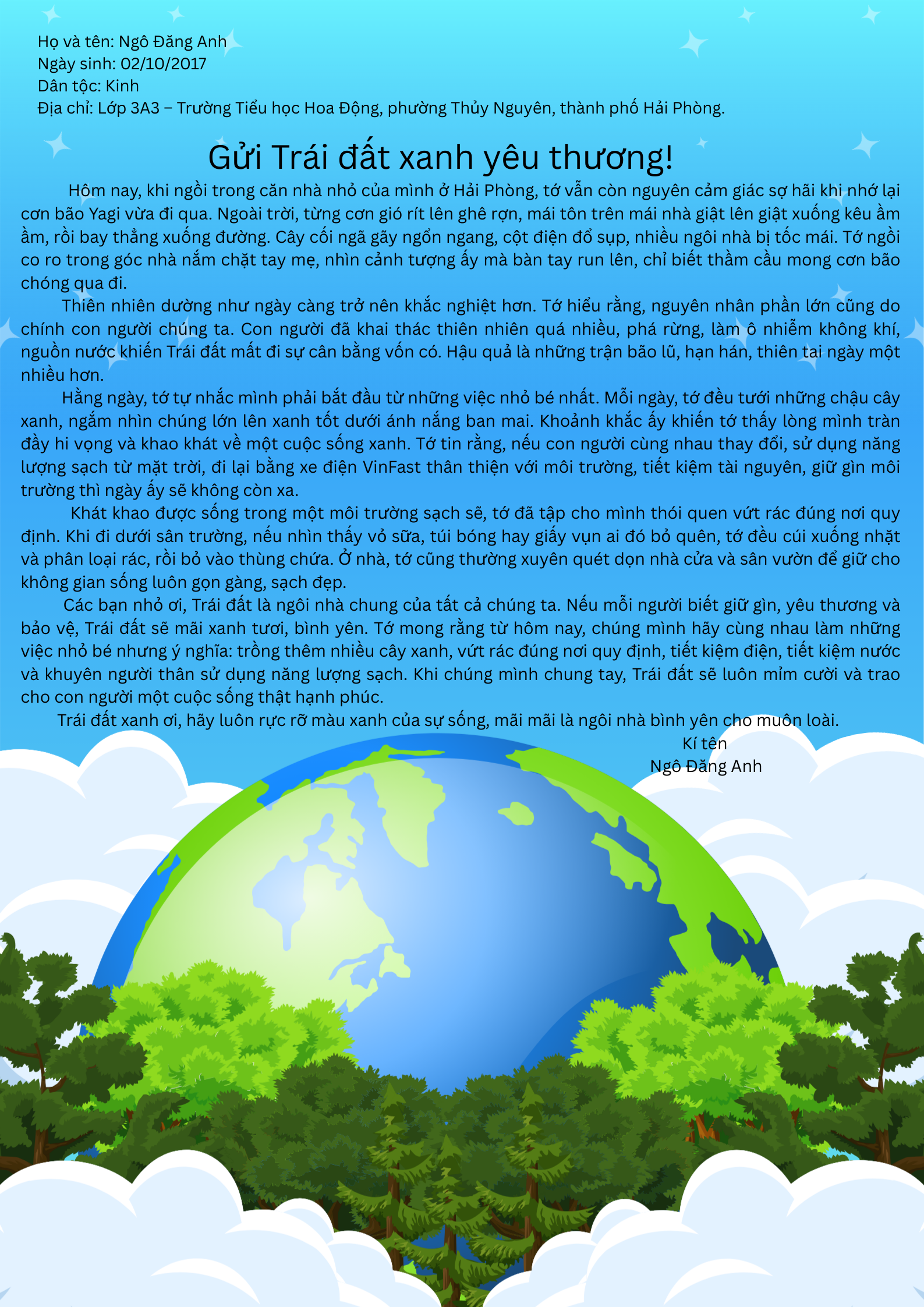 Họ và tên: Ngô Đăng Anh
Ngày sinh: 02/10/2017
Dân tộc: Kinh
Địa chỉ: Lớp 3A3 – Trường Tiểu học Hoa Động, phường Thủy Nguyên, thành phố Hải Phòng.

Gửi Trái đất xanh yêu thương!

Hôm nay, khi ngồi trong căn nhà nhỏ của mình ở Hải Phòng, tớ vẫn còn nguyên cảm giác sợ hãi khi nhớ lại cơn bão Yagi vừa đi qua. Ngoài trời, từng cơn gió rít lên ghê rợn, mái tôn trên mái nhà giật lên giật xuống kêu ầm ầm, rồi bay thẳng xuống đường. Cây cối ngã gãy ngổn ngang, cột điện đổ sụp, nhiều ngôi nhà bị tốc mái. Tớ ngồi co ro trong góc nhà nắm chặt tay mẹ, nhìn cảnh tượng ấy mà bàn tay run lên, chỉ biết thầm cầu mong cơn bão chóng qua đi.

Thiên nhiên dường như ngày càng trở nên khắc nghiệt hơn. Tớ hiểu rằng, nguyên nhân phần lớn cũng do chính con người chúng ta. Con người đã khai thác thiên nhiên quá nhiều, phá rừng, làm ô nhiễm không khí, nguồn nước khiến Trái đất mất đi sự cân bằng vốn có. Hậu quả là những trận bão lũ, hạn hán, thiên tai ngày một nhiều hơn.

Hằng ngày, tớ tự nhắc mình phải bắt đầu từ những việc nhỏ bé nhất. Mỗi ngày, tớ đều tưới những chậu cây xanh, ngắm nhìn chúng lớn lên xanh tốt dưới ánh nắng ban mai. Khoảnh khắc ấy khiến tớ thấy lòng mình tràn đầy hi vọng và khao khát về một cuộc sống xanh. Tớ tin rằng, nếu con người cùng nhau thay đổi, sử dụng năng lượng sạch từ mặt trời, đi lại bằng xe điện VinFast thân thiện với môi trường, tiết kiệm tài nguyên, giữ gìn môi trường thì ngày ấy sẽ không còn xa.

Khát khao được sống trong một môi trường sạch sẽ, tớ đã tập cho mình thói quen vứt rác đúng nơi quy định. Khi đi dưới sân trường, nếu nhìn thấy vỏ sữa, túi bóng hay giấy vụn ai đó bỏ quên, tớ đều cúi xuống nhặt và phân loại rác, rồi bỏ vào thùng chứa. Ở nhà, tớ cũng thường xuyên quét dọn nhà cửa và sân vườn để giữ cho không gian sống luôn gọn gàng, sạch đẹp.

Các bạn nhỏ ơi, Trái đất là ngôi nhà chung của tất cả chúng ta. Nếu mỗi người biết giữ gìn, yêu thương và bảo vệ, Trái đất sẽ mãi xanh tươi, bình yên. Tớ mong rằng từ hôm nay, chúng mình hãy cùng nhau làm những việc nhỏ bé nhưng ý nghĩa: trồng thêm nhiều cây xanh, vứt rác đúng nơi quy định, tiết kiệm điện, tiết kiệm nước và khuyên người thân sử dụng năng lượng sạch. Khi chúng mình chung tay, Trái đất sẽ luôn mỉm cười và trao cho con người một cuộc sống thật hạnh phúc.

Trái đất xanh ơi, hãy luôn rực rỡ màu xanh của sự sống, mãi mãi là ngôi nhà bình yên cho muôn loài.

Kí tên
Ngô Đăng Anh